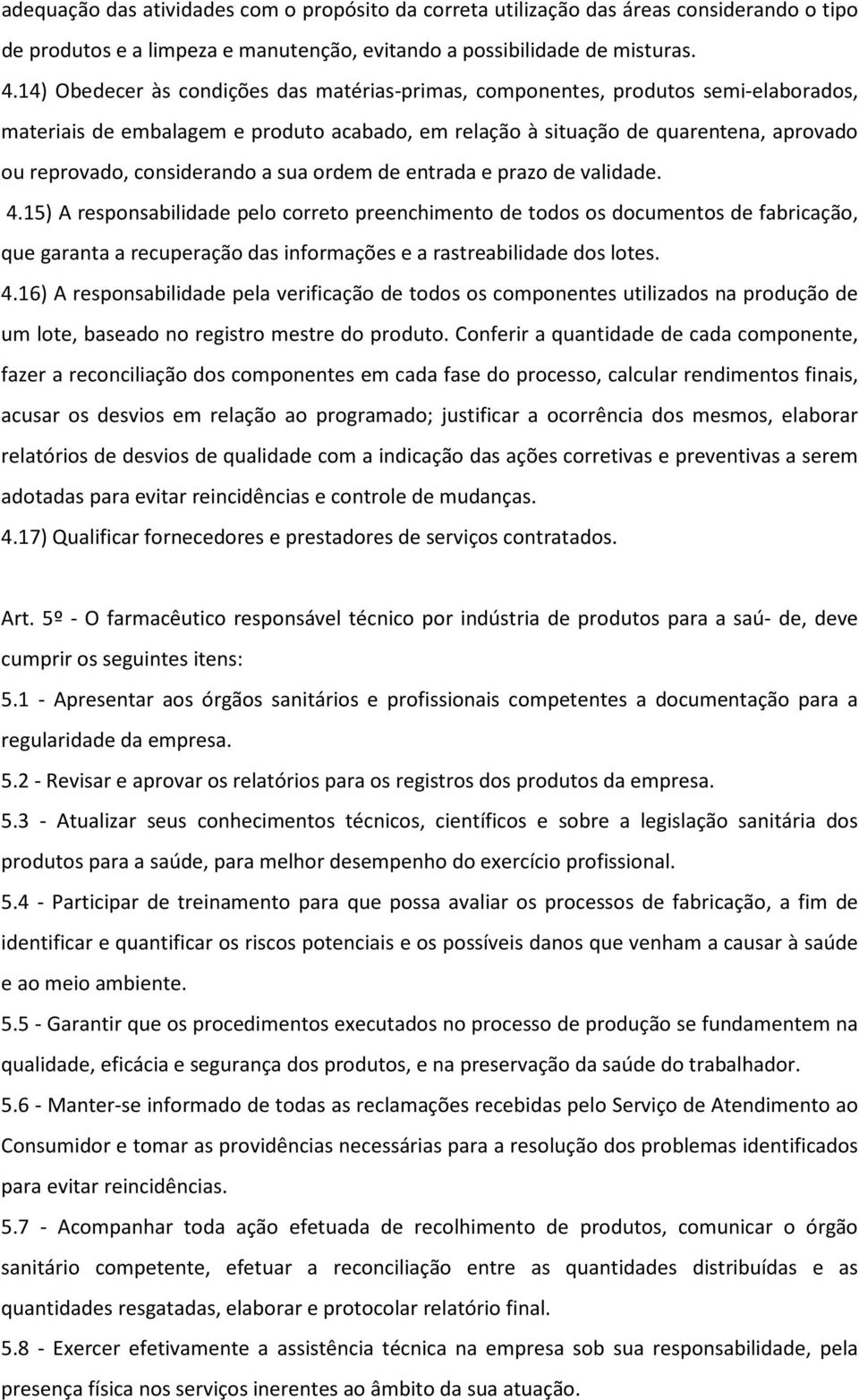 adequação das atividades com o propósito da correta utilização das áreas considerando o tipo de produtos e a limpeza e manutenção, evitando a possibilidade de misturas.

4.14) Obedecer às condições das matérias-primas, componentes, produtos semi-elaborados, materiais de embalagem e produto acabado, em relação à situação de quarentena, aprovado ou reprovado, considerando a sua ordem de entrada e prazo de validade.

4.15) A responsabilidade pelo correto preenchimento de todos os documentos de fabricação, que garanta a recuperação das informações e a rastreabilidade dos lotes.

4.16) A responsabilidade pela verificação de todos os componentes utilizados na produção de um lote, baseado no registro mestre do produto. Conferir a quantidade de cada componente, fazer a reconciliação dos componentes em cada fase do processo, calcular rendimentos finais, acusar os desvios em relação ao programado; justificar a ocorrência dos mesmos, elaborar relatórios de desvios de qualidade com a indicação das ações corretivas e preventivas a serem adotadas para evitar reincidências e controle de mudanças.

4.17) Qualificar fornecedores e prestadores de serviços contratados.

Art. 5º - O farmacêutico responsável técnico por indústria de produtos para a saú- de, deve cumprir os seguintes itens:

5.1 - Apresentar aos órgãos sanitários e profissionais competentes a documentação para a regularidade da empresa.

5.2 - Revisar e aprovar os relatórios para os registros dos produtos da empresa.

5.3 - Atualizar seus conhecimentos técnicos, científicos e sobre a legislação sanitária dos produtos para a saúde, para melhor desempenho do exercício profissional.

5.4 - Participar de treinamento para que possa avaliar os processos de fabricação, a fim de identificar e quantificar os riscos potenciais e os possíveis danos que venham a causar à saúde e ao meio ambiente.

5.5 - Garantir que os procedimentos executados no processo de produção se fundamentem na qualidade, eficácia e segurança dos produtos, e na preservação da saúde do trabalhador.

5.6 - Manter-se informado de todas as reclamações recebidas pelo Serviço de Atendimento ao Consumidor e tomar as providências necessárias para a resolução dos problemas identificados para evitar reincidências.

5.7 - Acompanhar toda ação efetuada de recolhimento de produtos, comunicar o órgão sanitário competente, efetuar a reconciliação entre as quantidades distribuídas e as quantidades resgatadas, elaborar e protocolar relatório final.

5.8 - Exercer efetivamente a assistência técnica na empresa sob sua responsabilidade, pela presença física nos serviços inerentes ao âmbito da sua atuação.